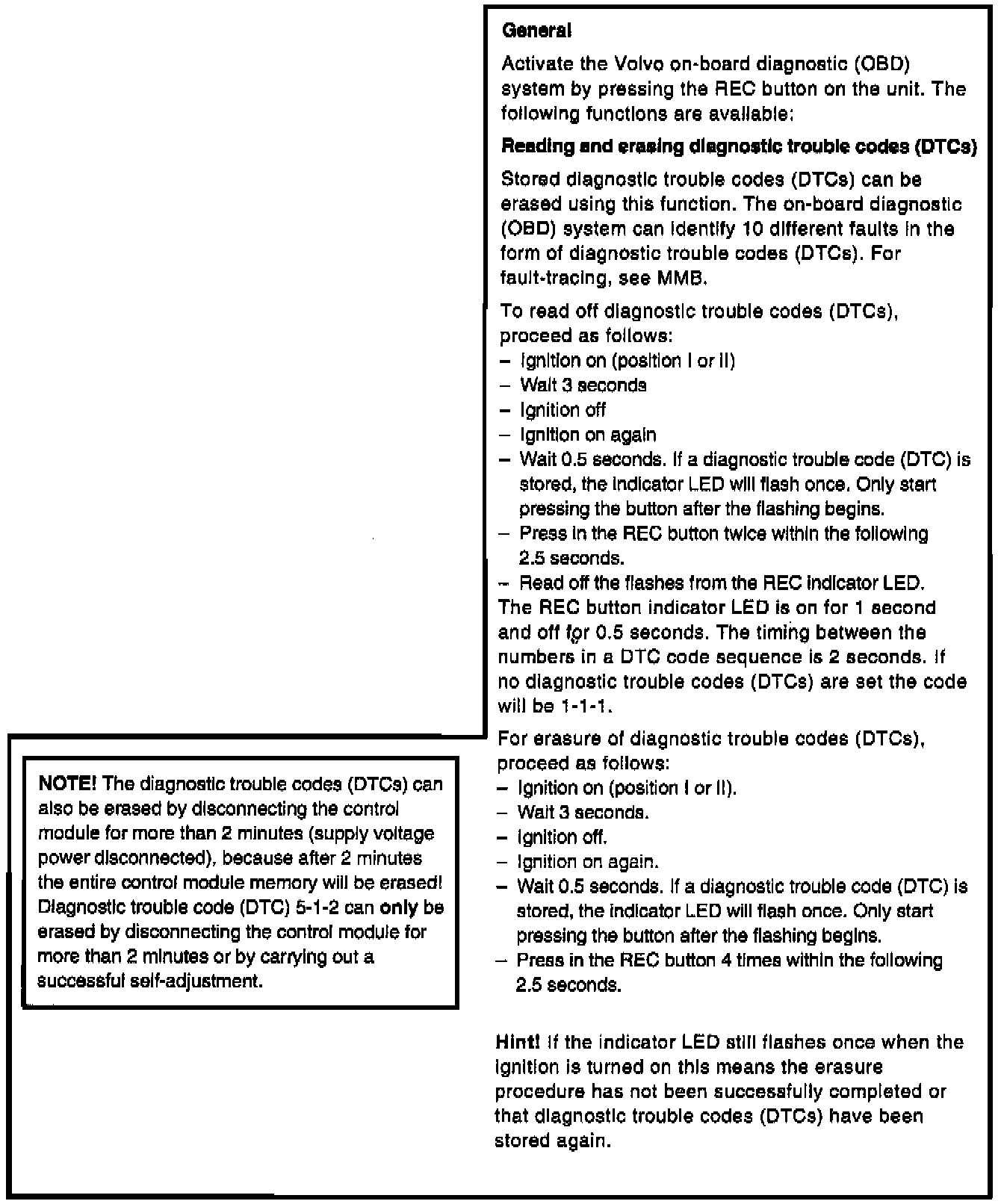 General

Activate the Volvo on-board diagnostic (OBD) system by pressing the REC button on the unit. The following functions are available:

Reading and erasing diagnostic trouble codes (DTCs)

Stored diagnostic trouble codes (DTCs) can be erased using this function. The on-board diagnostic (OBD) system can identify 10 different faults in the form of diagnostic trouble codes (DTCs). For fault-tracing, see MMB.

To read off diagnostic trouble codes (DTCs), proceed as follows:
– Ignition on (position I or II)
– Wait 3 seconds
– Ignition off
– Ignition on again
– Wait 0.5 seconds. If a diagnostic trouble code (DTC) is stored, the indicator LED will flash once. Only start pressing the button after the flashing begins.
– Press in the REC button twice within the following 2.5 seconds.
– Read off the flashes from the REC indicator LED.
The REC button indicator LED is on for 1 second and off for 0.5 seconds. The timing between the numbers in a DTC code sequence is 2 seconds. If no diagnostic trouble codes (DTCs) are set the code will be 1-1-1.

For erasure of diagnostic trouble codes (DTCs), proceed as follows:
– Ignition on (position I or II).
– Wait 3 seconds.
– Ignition off.
– Ignition on again.
– Wait 0.5 seconds. If a diagnostic trouble code (DTC) is stored, the indicator LED will flash once. Only start pressing the button after the flashing begins.
– Press in the REC button 4 times within the following 2.5 seconds.

Hint! If the indicator LED still flashes once when the ignition is turned on this means the erasure procedure has not been successfully completed or that diagnostic trouble codes (DTCs) have been stored again.

NOTE! The diagnostic trouble codes (DTCs) can also be erased by disconnecting the control module for more than 2 minutes (supply voltage power disconnected), because after 2 minutes the entire control module memory will be erased! Diagnostic trouble code (DTC) 5-1-2 can only be erased by disconnecting the control module for more than 2 minutes or by carrying out a successful self-adjustment.